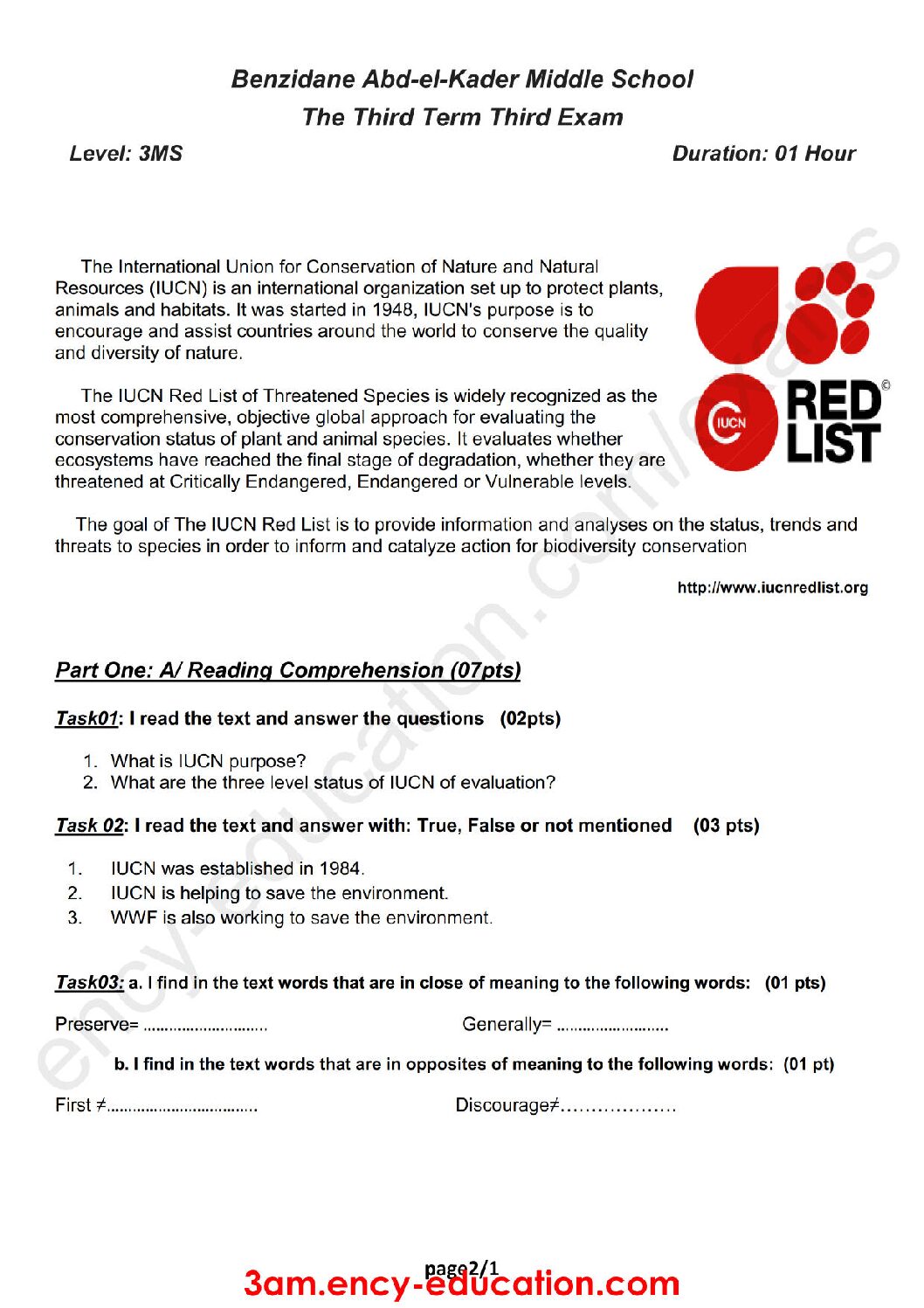 Benzidane Abd-el-Kader Middle School
The Third Term Third Exam

Level: 3MS Duration: 01 Hour

The International Union for Conservation of Nature and Natural Resources (IUCN) is an international organization set up to protect plants, animals and habitats. It was started in 1948, IUCN's purpose is to encourage and assist countries around the world to conserve the quality and diversity of nature.

The IUCN Red List of Threatened Species is widely recognized as the most comprehensive, objective global approach for evaluating the conservation status of plant and animal species. It evaluates whether ecosystems have reached the final stage of degradation, whether they are threatened at Critically Endangered, Endangered or Vulnerable levels.

IUCN RED LIST ©

The goal of The IUCN Red List is to provide information and analyses on the status, trends and threats to species in order to inform and catalyze action for biodiversity conservation

http://www.iucnredlist.org

Part One: A/ Reading Comprehension (07pts)

Task01: I read the text and answer the questions (02pts)

1. What is IUCN purpose?
2. What are the three level status of IUCN of evaluation?

Task 02: I read the text and answer with: True, False or not mentioned (03 pts)

1. IUCN was established in 1984.
2. IUCN is helping to save the environment.
3. WWF is also working to save the environment.

Task03: a. I find in the text words that are in close of meaning to the following words: (01 pts)

Preserve= ____ Generally= ____

b. I find in the text words that are in opposites of meaning to the following words: (01 pt)

First ≠____ Discourage≠____

page2/1

3am.ency-education.com

ency-education.com/exams